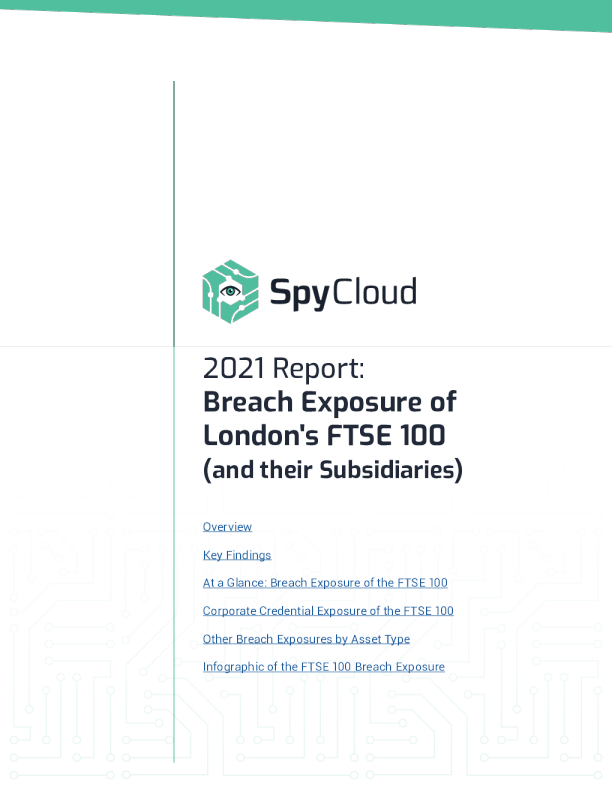 SpyCloud

2021 Report:
Breach Exposure of London's FTSE 100
(and their Subsidiaries)

Overview

Key Findings

At a Glance: Breach Exposure of the FTSE 100

Corporate Credential Exposure of the FTSE 100

Other Breach Exposures by Asset Type

Infographic of the FTSE 100 Breach Exposure